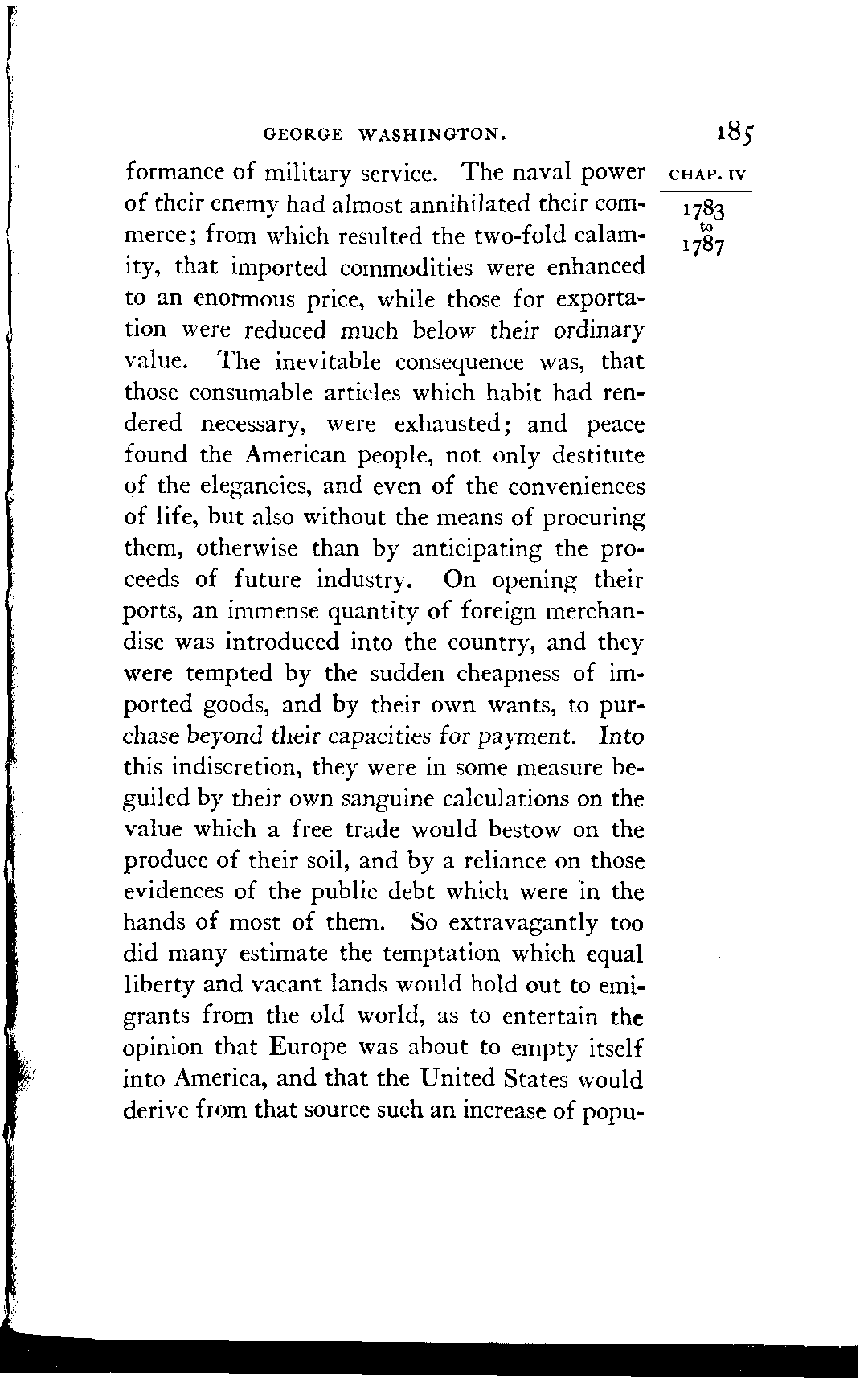 GEORGE WASHINGTON. 185

CHAP. IV

1783
to
1787

formance of military service. The naval power of their enemy had almost annihilated their commerce; from which resulted the two-fold calamity, that imported commodities were enhanced to an enormous price, while those for exportation were reduced much below their ordinary value. The inevitable consequence was, that those consumable articles which habit had rendered necessary, were exhausted; and peace found the American people, not only destitute of the elegancies, and even of the conveniences of life, but also without the means of procuring them, otherwise than by anticipating the proceeds of future industry. On opening their ports, an immense quantity of foreign merchandise was introduced into the country, and they were tempted by the sudden cheapness of imported goods, and by their own wants, to purchase beyond their capacities for payment. Into this indiscretion, they were in some measure beguiled by their own sanguine calculations on the value which a free trade would bestow on the produce of their soil, and by a reliance on those evidences of the public debt which were in the hands of most of them. So extravagantly too did many estimate the temptation which equal liberty and vacant lands would hold out to emigrants from the old world, as to entertain the opinion that Europe was about to empty itself into America, and that the United States would derive from that source such an increase of popu-